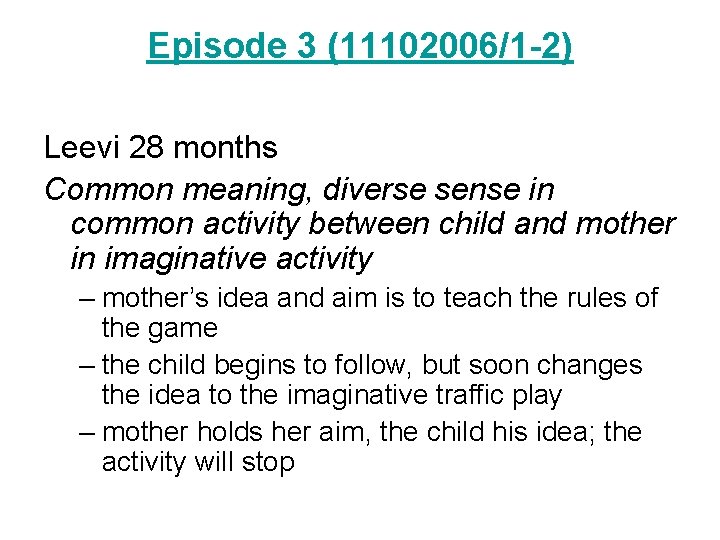 Episode 3 (11102006/1-2)

Leevi 28 months

Common meaning, diverse sense in common activity between child and mother in imaginative activity

– mother's idea and aim is to teach the rules of the game

– the child begins to follow, but soon changes the idea to the imaginative traffic play

– mother holds her aim, the child his idea; the activity will stop